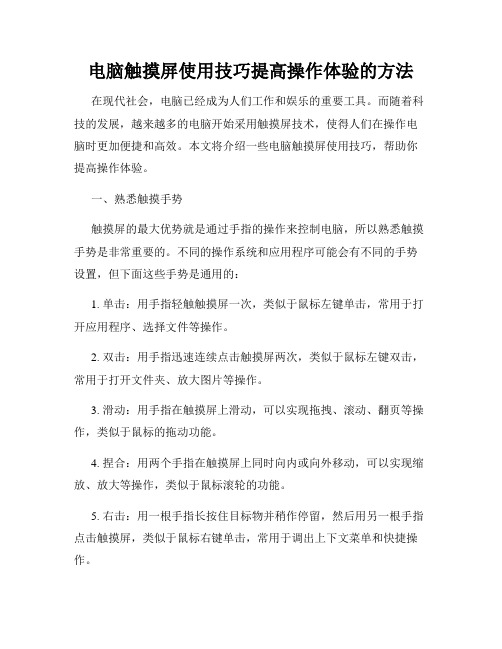 电脑触摸屏使用技巧提高操作体验的方法

在现代社会，电脑已经成为人们工作和娱乐的重要工具。而随着科技的发展，越来越多的电脑开始采用触摸屏技术，使得人们在操作电脑时更加便捷和高效。本文将介绍一些电脑触摸屏使用技巧，帮助你提高操作体验。

一、熟悉触摸手势

触摸屏的最大优势就是通过手指的操作来控制电脑，所以熟悉触摸手势是非常重要的。不同的操作系统和应用程序可能会有不同的手势设置，但下面这些手势是通用的：

1. 单击：用手指轻触触摸屏一次，类似于鼠标左键单击，常用于打开应用程序、选择文件等操作。

2. 双击：用手指迅速连续点击触摸屏两次，类似于鼠标左键双击，常用于打开文件夹、放大图片等操作。

3. 滑动：用手指在触摸屏上滑动，可以实现拖拽、滚动、翻页等操作，类似于鼠标的拖动功能。

4. 捏合：用两个手指在触摸屏上同时向内或向外移动，可以实现缩放、放大等操作，类似于鼠标滚轮的功能。

5. 右击：用一根手指长按住目标物并稍作停留，然后用另一根手指点击触摸屏，类似于鼠标右键单击，常用于调出上下文菜单和快捷操作。